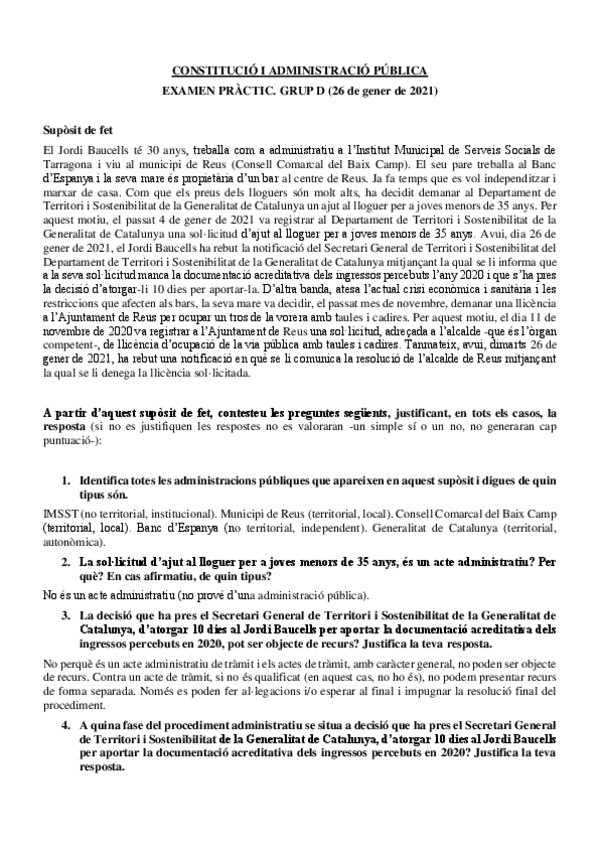 CONSTITUCIÓ I ADMINISTRACIÓ PÚBLICA
EXAMEN PRÀCTIC. GRUP D (26 de gener de 2021)

Supòsit de fet

El Jordi Baucells té 30 anys, treballa com a administratiu a l'Institut Municipal de Serveis Socials de Tarragona i viu al municipi de Reus (Consell Comarcal del Baix Camp). El seu pare treballa al Banc d'Espanya i la seva mare és propietària d'un bar al centre de Reus. Ja fa temps que es vol independitzar i marxar de casa. Com que els preus dels lloguers són molt alts, ha decidit demanar al Departament de Territori i Sostenibilitat de la Generalitat de Catalunya un ajut al lloguer per a joves menors de 35 anys. Per aquest motiu, el passat 4 de gener de 2021 va registrar al Departament de Territori i Sostenibilitat de la Generalitat de Catalunya una sol·licitud d'ajut al lloguer per a joves menors de 35 anys. Avui, dia 26 de gener de 2021, el Jordi Baucells ha rebut la notificació del Secretari General de Territori i Sostenibilitat del Departament de Territori i Sostenibilitat de la Generalitat de Catalunya mitjançant la qual se li informa que a la seva sol·licitud manca la documentació acreditativa dels ingressos percebuts l'any 2020 i que s'ha pres la decisió d'atorgar-li 10 dies per aportar-la. D'altra banda, atesa l'actual crisi econòmica i sanitària i les restriccions que afecten als bars, la seva mare va decidir, el passat mes de novembre, demanar una llicència a l'Ajuntament de Reus per ocupar un tros de la vorera amb taules i cadires. Per aquest motiu, el dia 11 de novembre de 2020 va registrar a l'Ajuntament de Reus una sol·licitud, adreçada a l'alcalde -que és l'òrgan competent-, de llicència d'ocupació de la via pública amb taules i cadires. Tanmateix, avui, dimarts 26 de gener de 2021, ha rebut una notificació en què se li comunica la resolució de l'alcalde de Reus mitjançant la qual se li denega la llicència sol·licitada.

A partir d'aquest supòsit de fet, contesteu les preguntes següents, justificant, en tots els casos, la resposta (si no es justifiquen les respostes no es valoraran -un simple sí o un no, no generaran cap puntuació-):

1. Identifica totes les administracions públiques que apareixen en aquest supòsit i digues de quin tipus són.

IMSST (no territorial, institucional). Municipi de Reus (territorial, local). Consell Comarcal del Baix Camp (territorial, local). Banc d'Espanya (no territorial, independent). Generalitat de Catalunya (territorial, autonòmica).

2. La sol·licitud d'ajut al lloguer per a joves menors de 35 anys, és un acte administratiu? Per què? En cas afirmatiu, de quin tipus?

No és un acte administratiu (no prové d'una administració pública).

3. La decisió que ha pres el Secretari General de Territori i Sostenibilitat de la Generalitat de Catalunya, d'atorgar 10 dies al Jordi Baucells per aportar la documentació acreditativa dels ingressos percebuts en 2020, pot ser objecte de recurs? Justifica la teva resposta.

No perquè és un acte administratiu de tràmit i els actes de tràmit, amb caràcter general, no poden ser objecte de recurs. Contra un acte de tràmit, si no és qualificat (en aquest cas, no ho és), no podem presentar recurs de forma separada. Només es poden fer al·legacions i/o esperar al final i impugnar la resolució final del procediment.

4. A quina fase del procediment administratiu se situa a decisió que ha pres el Secretari General de Territori i Sostenibilitat de la Generalitat de Catalunya, d'atorgar 10 dies al Jordi Baucells per aportar la documentació acreditativa dels ingressos percebuts en 2020? Justifica la teva resposta.